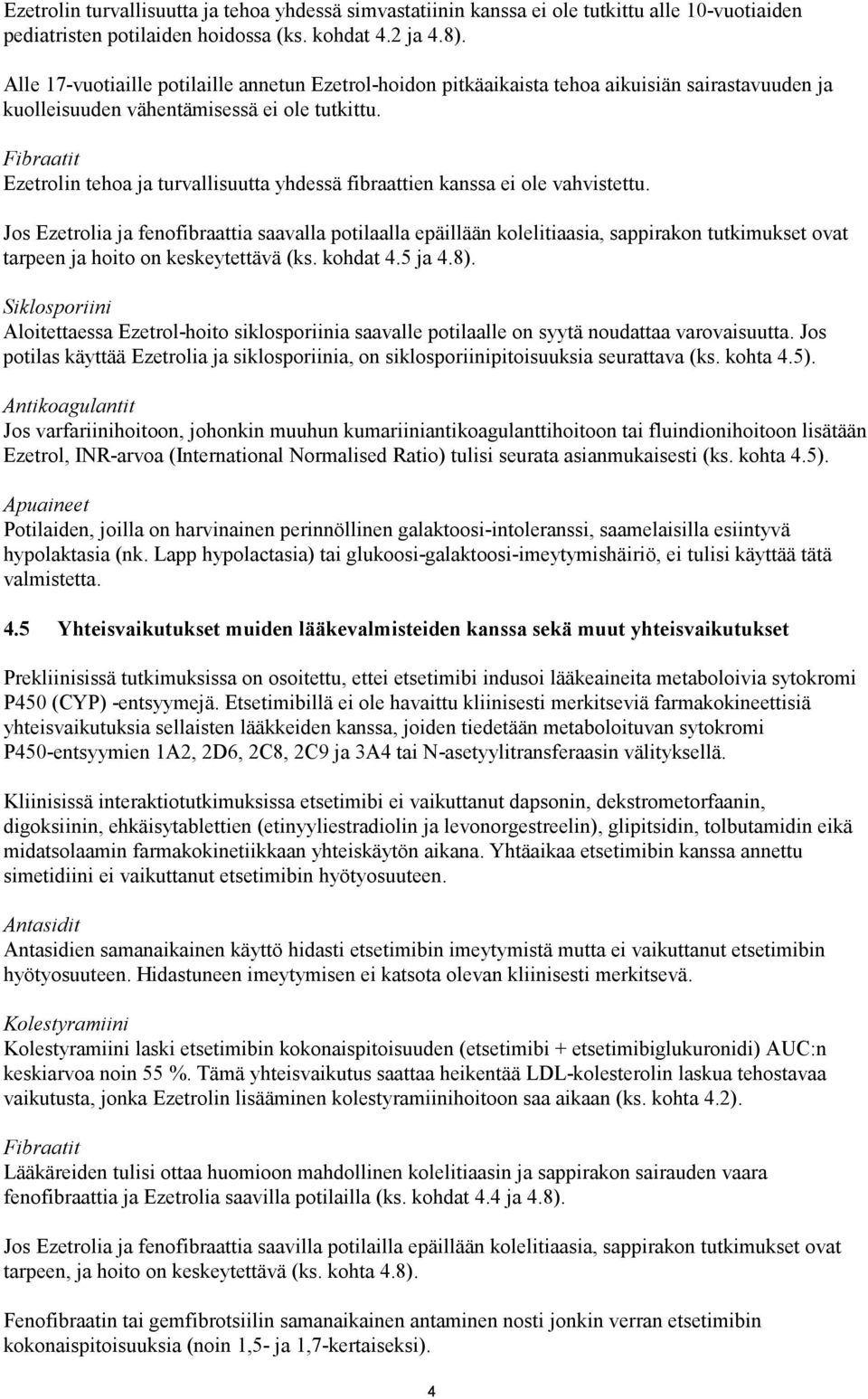 Ezetrolin turvallisuutta ja tehoa yhdessä simvastatiinin kanssa ei ole tutkittu alle 10-vuotiaiden pediatristen potilaiden hoidossa (ks. kohdat 4.2 ja 4.8).

Alle 17-vuotiaille potilaille annetun Ezetrol-hoidon pitkäaikaista tehoa aikuisiän sairastavuuden ja kuolleisuuden vähentämisessä ei ole tutkittu.

Fibraatit
Ezetrolin tehoa ja turvallisuutta yhdessä fibraattien kanssa ei ole vahvistettu.

Jos Ezetrolia ja fenofibraattia saavalla potilaalla epäillään kolelitiaasia, sappirakon tutkimukset ovat tarpeen ja hoito on keskeytettävä (ks. kohdat 4.5 ja 4.8).

Siklosporiini
Aloitettaessa Ezetrol-hoito siklosporiinia saavalle potilaalle on syytä noudattaa varovaisuutta. Jos potilas käyttää Ezetrolia ja siklosporiinia, on siklosporiinipitoisuuksia seurattava (ks. kohta 4.5).

Antikoagulantit
Jos varfariinihoitoon, johonkin muuhun kumariiniantikoagulanttihoitoon tai fluindionihoitoon lisätään Ezetrol, INR-arvoa (International Normalised Ratio) tulisi seurata asianmukaisesti (ks. kohta 4.5).

Apuaineet
Potilaiden, joilla on harvinainen perinnöllinen galaktoosi-intoleranssi, saamelaisilla esiintyvä hypolaktasia (nk. Lapp hypolactasia) tai glukoosi-galaktoosi-imeytymishäiriö, ei tulisi käyttää tätä valmistetta.

4.5 Yhteisvaikutukset muiden lääkevalmisteiden kanssa sekä muut yhteisvaikutukset

Prekliinisissä tutkimuksissa on osoitettu, ettei etsetimibi indusoi lääkeaineita metaboloivia sytokromi P450 (CYP) -entsyymejä. Etsetimibillä ei ole havaittu kliinisesti merkitseviä farmakokineettisiä yhteisvaikutuksia sellaisten lääkkeiden kanssa, joiden tiedetään metaboloituvan sytokromi P450-entsyymien 1A2, 2D6, 2C8, 2C9 ja 3A4 tai N-asetyylitransferaasin välityksellä.

Kliinisissä interaktiotutkimuksissa etsetimibi ei vaikuttanut dapsonin, dekstrometorfaanin, digoksiinin, ehkäisytablettien (etinyyliestradiolin ja levonorgestreelin), glipitsidin, tolbutamidin eikä midatsolaamin farmakokinetiikkaan yhteiskäytön aikana. Yhtäaikaa etsetimibin kanssa annettu simetidiini ei vaikuttanut etsetimibin hyötyosuuteen.

Antasidit
Antasidien samanaikainen käyttö hidasti etsetimibin imeytymistä mutta ei vaikuttanut etsetimibin hyötyosuuteen. Hidastuneen imeytymisen ei katsota olevan kliinisesti merkitsevä.

Kolestyramiini
Kolestyramiini laski etsetimibin kokonaispitoisuuden (etsetimibi + etsetimibiglukuronidi) AUC:n keskiarvoa noin 55 %. Tämä yhteisvaikutus saattaa heikentää LDL-kolesterolin laskua tehostavaa vaikutusta, jonka Ezetrolin lisääminen kolestyramiinihoitoon saa aikaan (ks. kohta 4.2).

Fibraatit
Lääkäreiden tulisi ottaa huomioon mahdollinen kolelitiaasin ja sappirakon sairauden vaara fenofibraattia ja Ezetrolia saavilla potilailla (ks. kohdat 4.4 ja 4.8).

Jos Ezetrolia ja fenofibraattia saavilla potilailla epäillään kolelitiaasia, sappirakon tutkimukset ovat tarpeen, ja hoito on keskeytettävä (ks. kohta 4.8).

Fenofibraatin tai gemfibrotsiilin samanaikainen antaminen nosti jonkin verran etsetimibin kokonaispitoisuuksia (noin 1,5- ja 1,7-kertaiseksi).

4